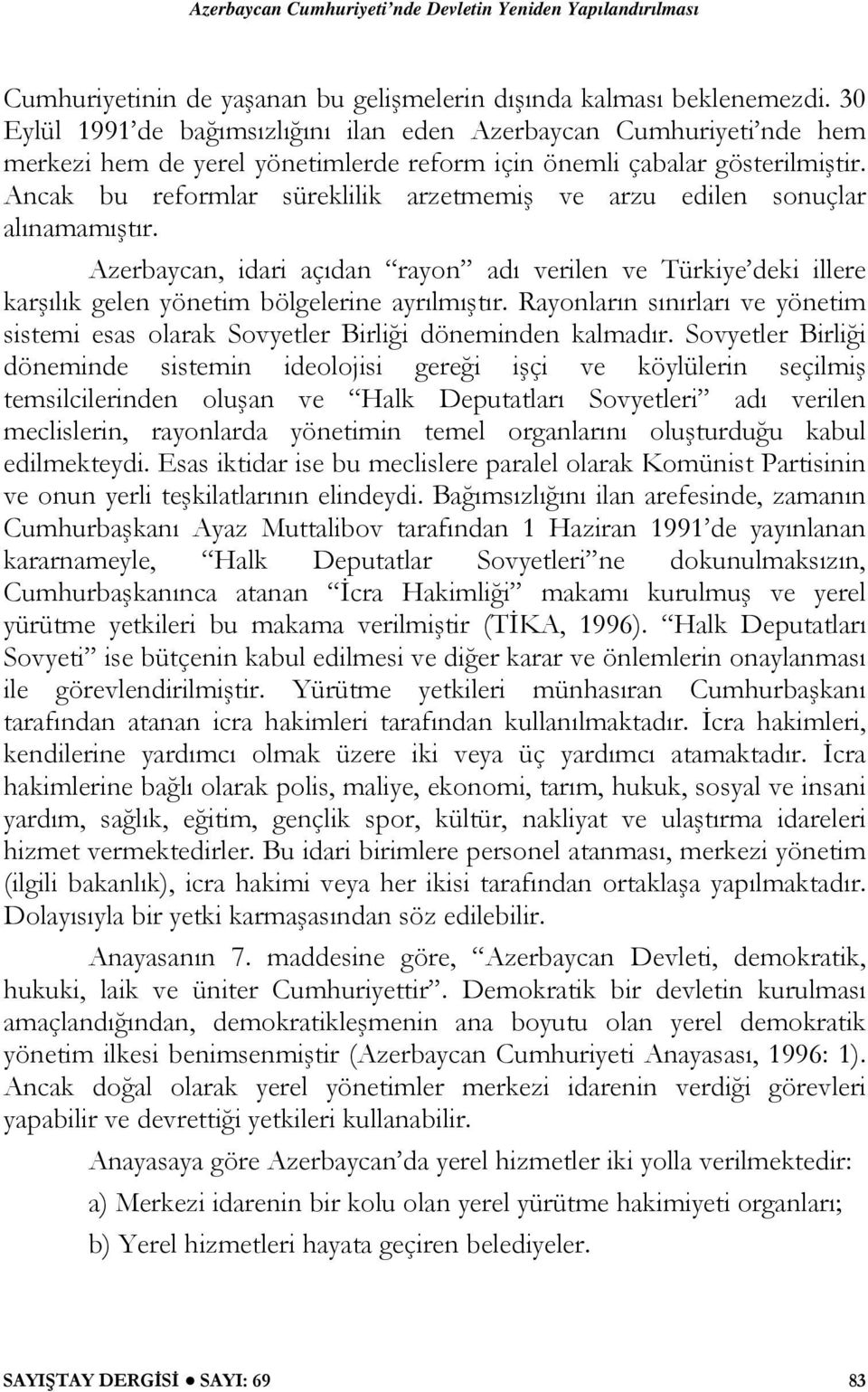 Azerbaycan Cumhuriyeti'nde Devletin Yeniden Yapılandırılması

Cumhuriyetinin de yaşanan bu gelişmelerin dışında kalması beklenemezdi. 30 Eylül 1991'de bağımsızlığını ilan eden Azerbaycan Cumhuriyeti'nde hem merkezi hem de yerel yönetimlerde reform için önemli çabalar gösterilmiştir. Ancak bu reformlar süreklilik arzetmemiş ve arzu edilen sonuçlar alınamamıştır.

Azerbaycan, idari açıdan "rayon" adı verilen ve Türkiye'deki illere karşılık gelen yönetim bölgelerine ayrılmıştır. Rayonların sınırları ve yönetim sistemi esas olarak Sovyetler Birliği döneminden kalmadır. Sovyetler Birliği döneminde sistemin ideolojisi gereği işçi ve köylülerin seçilmiş temsilcilerinden oluşan ve "Halk Deputatları Sovyetleri" adı verilen meclislerin, rayonlarda yönetimin temel organlarını oluşturduğu kabul edilmekteydi. Esas iktidar ise bu meclislere paralel olarak Komünist Partisinin ve onun yerli teşkilatlarının elindeydi. Bağımsızlığını ilan arefesinde, zamanın Cumhurbaşkanı Ayaz Muttalibov tarafından 1 Haziran 1991'de yayınlanan kararnameyle, "Halk Deputatlar Sovyetleri"ne dokunulmaksızın, Cumhurbaşkanınca atanan "İcra Hakimliği" makamı kurulmuş ve yerel yürütme yetkileri bu makama verilmiştir (TİKA, 1996). "Halk Deputatları Sovyeti" ise bütçenin kabul edilmesi ve diğer karar ve önlemlerin onaylanması ile görevlendirilmiştir. Yürütme yetkileri münhasıran Cumhurbaşkanı tarafından atanan icra hakimleri tarafından kullanılmaktadır. İcra hakimleri, kendilerine yardımcı olmak üzere iki veya üç yardımcı atamaktadır. İcra hakimlerine bağlı olarak polis, maliye, ekonomi, tarım, hukuk, sosyal ve insani yardım, sağlık, eğitim, gençlik spor, kültür, nakliyat ve ulaştırma idareleri hizmet vermektedirler. Bu idari birimlere personel atanması, merkezi yönetim (ilgili bakanlık), icra hakimi veya her ikisi tarafından ortaklaşa yapılmaktadır. Dolayısıyla bir yetki karmaşasından söz edilebilir.

Anayasanın 7. maddesine göre, "Azerbaycan Devleti, demokratik, hukuki, laik ve üniter Cumhuriyettir". Demokratik bir devletin kurulması amaçlandığından, demokratikleşmenin ana boyutu olan yerel demokratik yönetim ilkesi benimsenmiştir (Azerbaycan Cumhuriyeti Anayasası, 1996: 1). Ancak doğal olarak yerel yönetimler merkezi idarenin verdiği görevleri yapabilir ve devrettiği yetkileri kullanabilir.

Anayasaya göre Azerbaycan'da yerel hizmetler iki yolla verilmektedir:

a) Merkezi idarenin bir kolu olan yerel yürütme hakimiyeti organları;

b) Yerel hizmetleri hayata geçiren belediyeler.

SAYIŞTAY DERGİSİ ● SAYI: 69

83